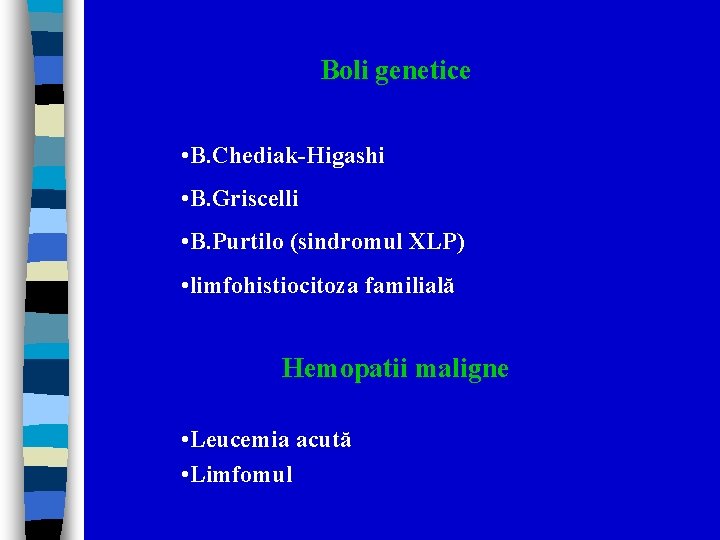 Boli genetice

•B.Chediak-Higashi

•B.Griscelli

•B.Purtilo (sindromul XLP)

•limfohistiocitoza familială

Hemopatii maligne

•Leucemia acută

•Limfomul